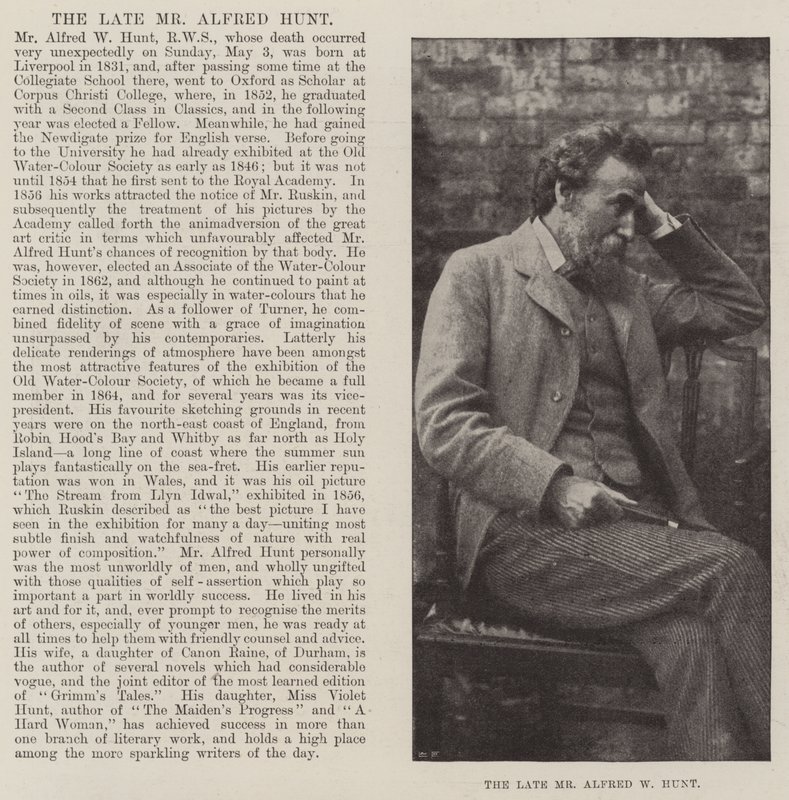 THE LATE MR. ALFRED HUNT.

Mr. Alfred W. Hunt, R.W.S., whose death occurred very unexpectedly on Sunday, May 3, was born at Liverpool in 1831, and, after passing some time at the Collegiate School there, went to Oxford as Scholar at Corpus Christi College, where, in 1852, he graduated with a Second Class in Classics, and in the following year was elected a Fellow. Meanwhile, he had gained the Newdigate prize for English verse. Before going to the University he had already exhibited at the Old Water-Colour Society as early as 1846; but it was not until 1854 that he first sent to the Royal Academy. In 1856 his works attracted the notice of Mr. Ruskin, and subsequently the treatment of his pictures by the Academy called forth the animadversion of the great art critic in terms which unfavourably affected Mr. Alfred Hunt's chances of recognition by that body. He was, however, elected an Associate of the Water-Colour Society in 1862, and although he continued to paint at times in oils, it was especially in water-colours that he earned distinction. As a follower of Turner, he combined fidelity of scene with a grace of imagination unsurpassed by his contemporaries. Latterly his delicate renderings of atmosphere have been amongst the most attractive features of the exhibition of the Old Water-Colour Society, of which he became a full member in 1864, and for several years was its vice-president. His favourite sketching grounds in recent years were on the north-east coast of England, from Robin Hood's Bay and Whitby as far north as Holy Island—a long line of coast where the summer sun plays fantastically on the sea-fret. His earlier reputation was won in Wales, and it was his oil picture "The Stream from Llyn Idwal," exhibited in 1856, which Ruskin described as "the best picture I have seen in the exhibition for many a day—uniting most subtle finish and watchfulness of nature with real power of composition." Mr. Alfred Hunt personally was the most unworldly of men, and wholly ungifted with those qualities of self-assertion which play so important a part in worldly success. He lived in his art and for it, and, ever prompt to recognise the merits of others, especially of younger men, he was ready at all times to help them with friendly counsel and advice. His wife, a daughter of Canon Raine, of Durham, is the author of several novels which had considerable vogue, and the joint editor of the most learned edition of "Grimm's Tales." His daughter, Miss Violet Hunt, author of "The Maiden's Progress" and "A Hard Woman," has achieved success in more than one branch of literary work, and holds a high place among the more sparkling writers of the day.

THE LATE MR. ALFRED W. HUNT.